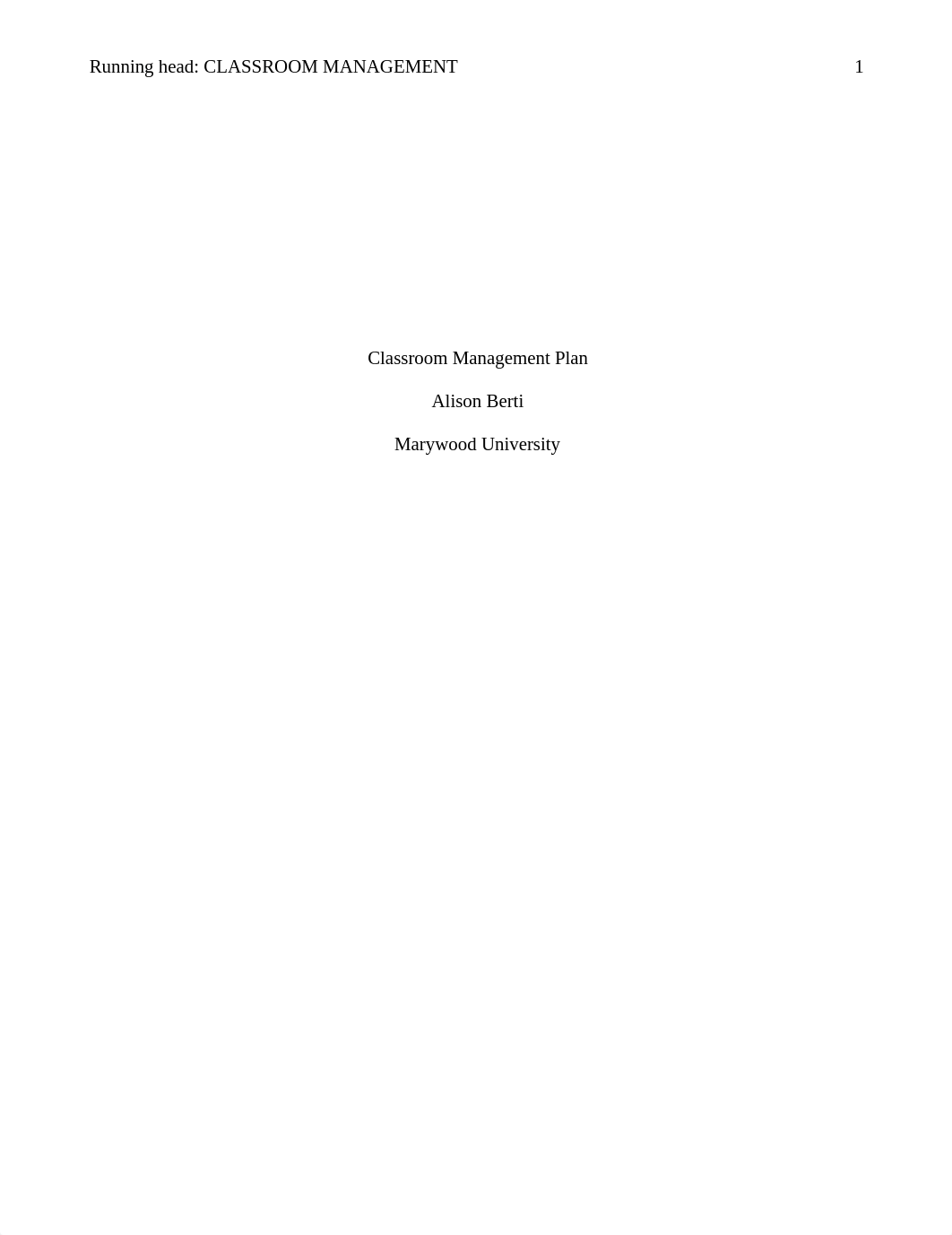 Running head: CLASSROOM MANAGEMENT 1

Classroom Management Plan

Alison Berti

Marywood University